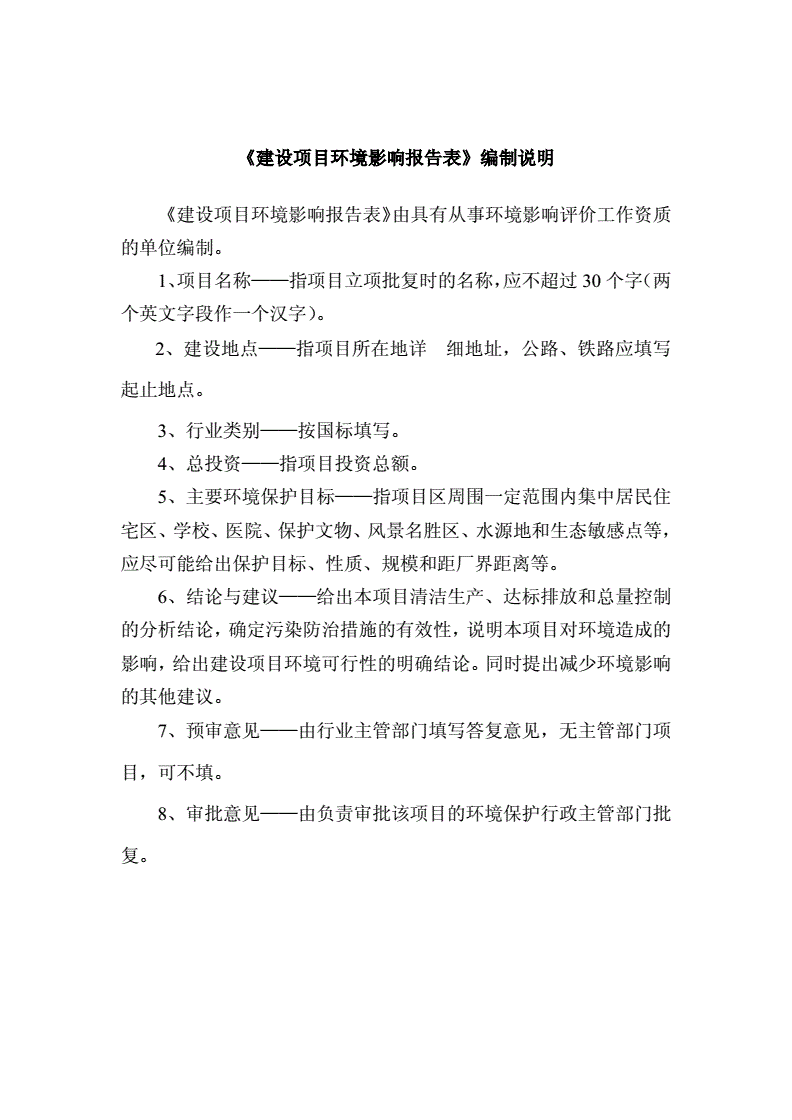 《建设项目环境影响报告表》编制说明

《建设项目环境影响报告表》由具有从事环境影响评价工作资质的单位编制。

1、项目名称——指项目立项批复时的名称，应不超过 30 个字（两个英文字段作一个汉字）。

2、建设地点——指项目所在地详　细地址，公路、铁路应填写起止地点。

3、行业类别——按国标填写。

4、总投资——指项目投资总额。

5、主要环境保护目标——指项目区周围一定范围内集中居民住宅区、学校、医院、保护文物、风景名胜区、水源地和生态敏感点等，应尽可能给出保护目标、性质、规模和距厂界距离等。

6、结论与建议——给出本项目清洁生产、达标排放和总量控制的分析结论，确定污染防治措施的有效性，说明本项目对环境造成的影响，给出建设项目环境可行性的明确结论。同时提出减少环境影响的其他建议。

7、预审意见——由行业主管部门填写答复意见，无主管部门项目，可不填。

8、审批意见——由负责审批该项目的环境保护行政主管部门批复。